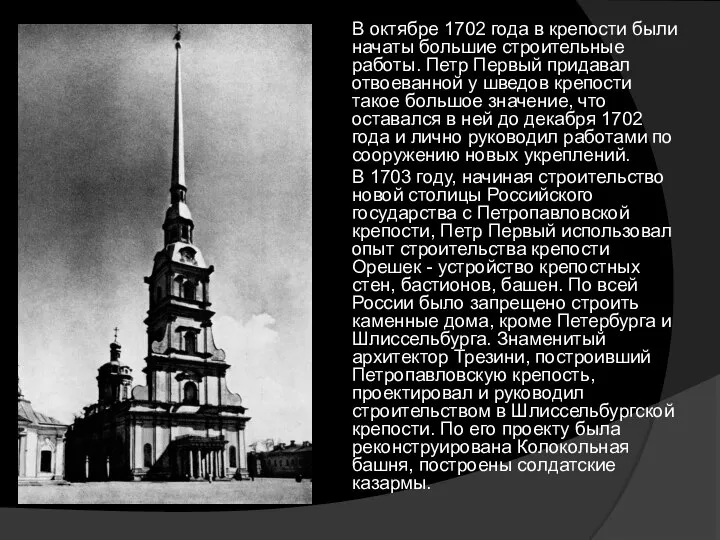 В октябре 1702 года в крепости были начаты большие строительные работы. Петр Первый придавал отвоеванной у шведов крепости такое большое значение, что оставался в ней до декабря 1702 года и лично руководил работами по сооружению новых укреплений.

В 1703 году, начиная строительство новой столицы Российского государства с Петропавловской крепости, Петр Первый использовал опыт строительства крепости Орешек - устройство крепостных стен, бастионов, башен. По всей России было запрещено строить каменные дома, кроме Петербурга и Шлиссельбурга. Знаменитый архитектор Трезини, построивший Петропавловскую крепость, проектировал и руководил строительством в Шлиссельбургской крепости. По его проекту была реконструирована Колокольная башня, построены солдатские казармы.